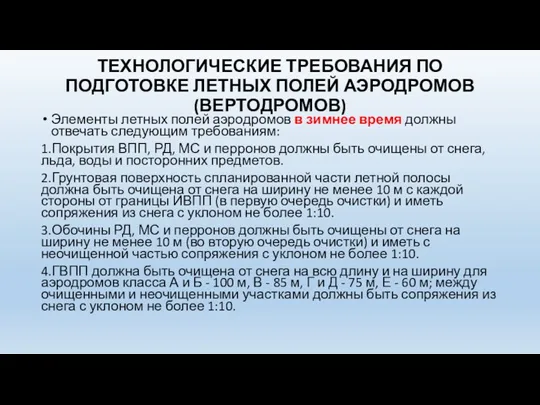 ТЕХНОЛОГИЧЕСКИЕ ТРЕБОВАНИЯ ПО ПОДГОТОВКЕ ЛЕТНЫХ ПОЛЕЙ АЭРОДРОМОВ (ВЕРТОДРОМОВ)

• Элементы летных полей аэродромов в зимнее время должны отвечать следующим требованиям:

1.Покрытия ВПП, РД, МС и перронов должны быть очищены от снега, льда, воды и посторонних предметов.

2.Грунтовая поверхность спланированной части летной полосы должна быть очищена от снега на ширину не менее 10 м с каждой стороны от границы ИВПП (в первую очередь очистки) и иметь сопряжения из снега с уклоном не более 1:10.

3.Обочины РД, МС и перронов должны быть очищены от снега на ширину не менее 10 м (во вторую очередь очистки) и иметь с неочищенной частью сопряжения с уклоном не более 1:10.

4.ГВПП должна быть очищена от снега на всю длину и на ширину для аэродромов класса А и Б - 100 м, В - 85 м, Г и Д - 75 м, Е - 60 м; между очищенными и неочищенными участками должны быть сопряжения из снега с уклоном не более 1:10.